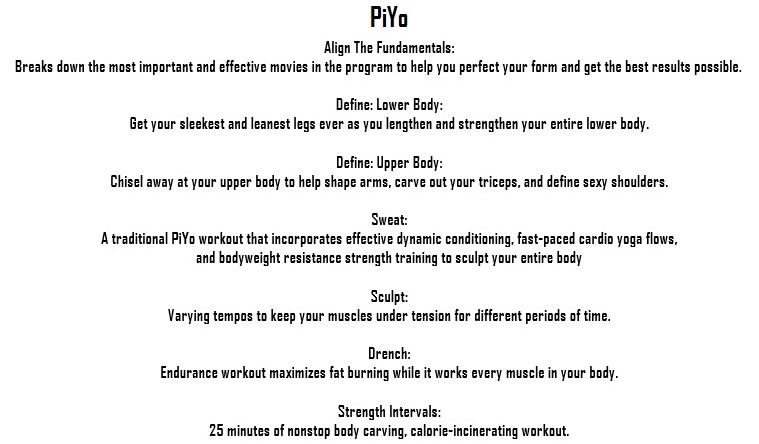 PiYo

Align The Fundamentals:
Breaks down the most important and effective movies in the program to help you perfect your form and get the best results possible.

Define: Lower Body:
Get your sleekest and leanest legs ever as you lengthen and strengthen your entire lower body.

Define: Upper Body:
Chisel away at your upper body to help shape arms, carve out your triceps, and define sexy shoulders.

Sweat:
A traditional PiYo workout that incorporates effective dynamic conditioning, fast-paced cardio yoga flows, and bodyweight resistance strength training to sculpt your entire body

Sculpt:
Varying tempos to keep your muscles under tension for different periods of time.

Drench:
Endurance workout maximizes fat burning while it works every muscle in your body.

Strength Intervals:
25 minutes of nonstop body carving, calorie-incinerating workout.